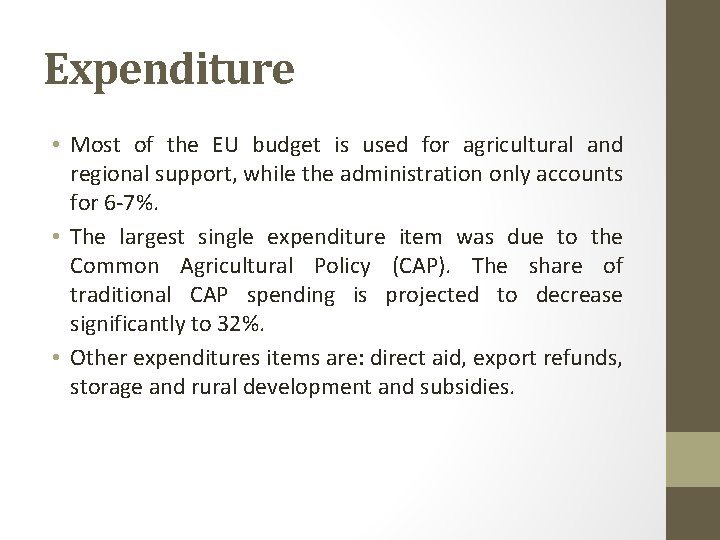 Expenditure

• Most of the EU budget is used for agricultural and regional support, while the administration only accounts for 6-7%.

• The largest single expenditure item was due to the Common Agricultural Policy (CAP). The share of traditional CAP spending is projected to decrease significantly to 32%.

• Other expenditures items are: direct aid, export refunds, storage and rural development and subsidies.